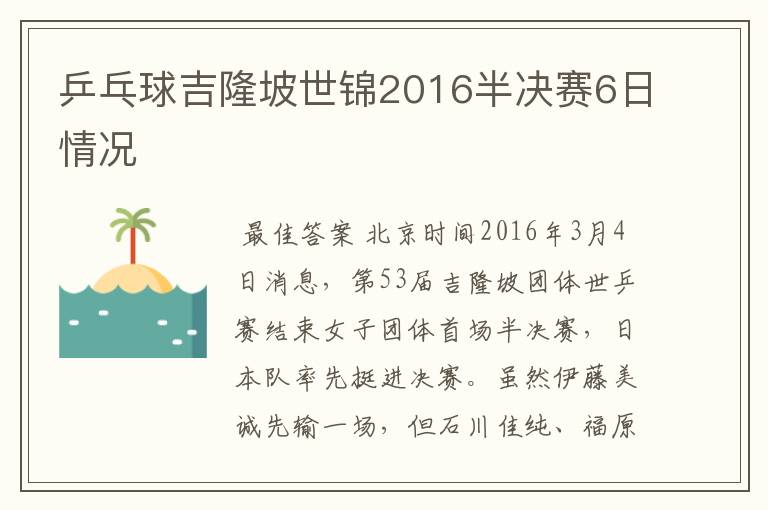 乒乓球吉隆坡世锦2016半决赛6日情况

最佳答案 北京时间2016年3月4日消息，第53届吉隆坡团体世乒赛结束女子团体首场半决赛，日本队率先挺进决赛。虽然伊藤美诚先输一场，但石川佳纯、福原